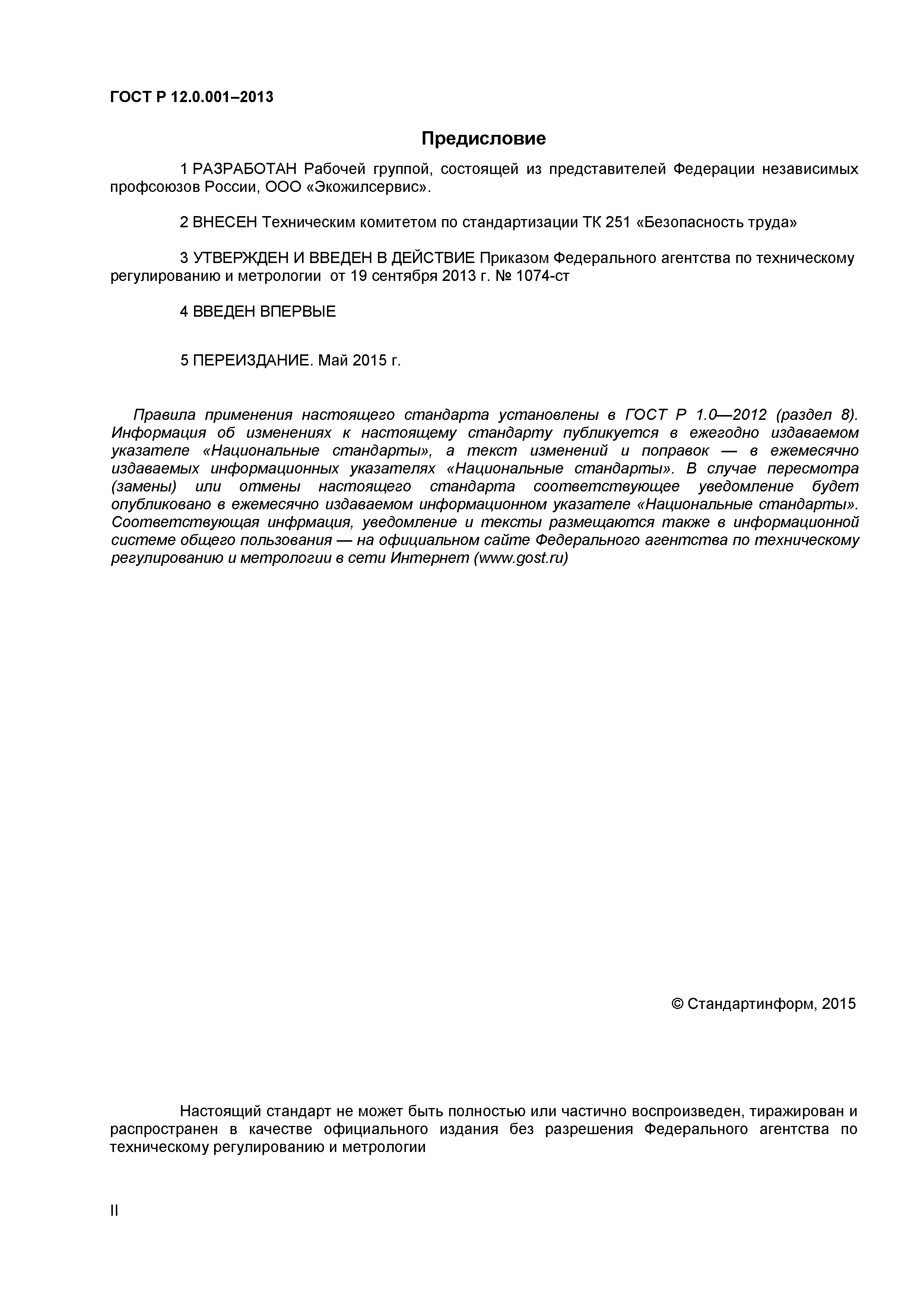 ГОСТ Р 12.0.001–2013

Предисловие

1 РАЗРАБОТАН Рабочей группой, состоящей из представителей Федерации независимых профсоюзов России, ООО «Экожилсервис».

2 ВНЕСЕН Техническим комитетом по стандартизации ТК 251 «Безопасность труда»

3 УТВЕРЖДЕН И ВВЕДЕН В ДЕЙСТВИЕ Приказом Федерального агентства по техническому регулированию и метрологии от 19 сентября 2013 г. № 1074-ст

4 ВВЕДЕН ВПЕРВЫЕ

5 ПЕРЕИЗДАНИЕ. Май 2015 г.

Правила применения настоящего стандарта установлены в ГОСТ Р 1.0—2012 (раздел 8). Информация об изменениях к настоящему стандарту публикуется в ежегодно издаваемом указателе «Национальные стандарты», а текст изменений и поправок — в ежемесячно издаваемых информационных указателях «Национальные стандарты». В случае пересмотра (замены) или отмены настоящего стандарта соответствующее уведомление будет опубликовано в ежемесячно издаваемом информационном указателе «Национальные стандарты». Соответствующая инфрмация, уведомление и тексты размещаются также в информационной системе общего пользования — на официальном сайте Федерального агентства по техническому регулированию и метрологии в сети Интернет (www.gost.ru)

© Стандартинформ, 2015

Настоящий стандарт не может быть полностью или частично воспроизведен, тиражирован и распространен в качестве официального издания без разрешения Федерального агентства по техническому регулированию и метрологии

II